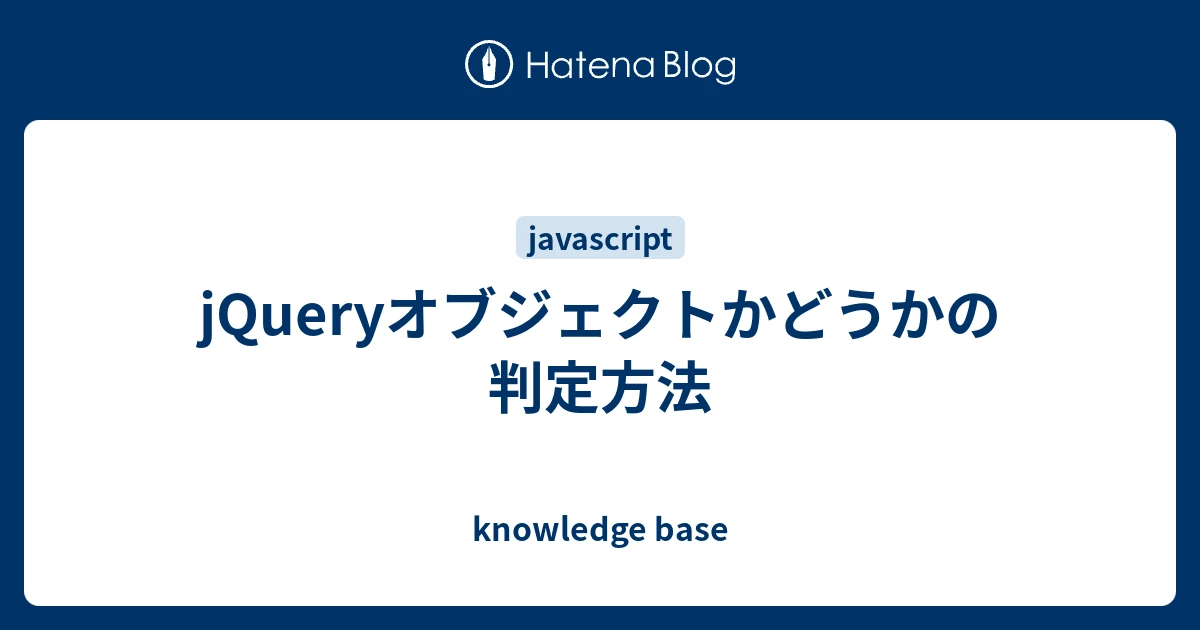 Hatena Blog

javascript

jQueryオブジェクトかどうかの判定方法

knowledge base